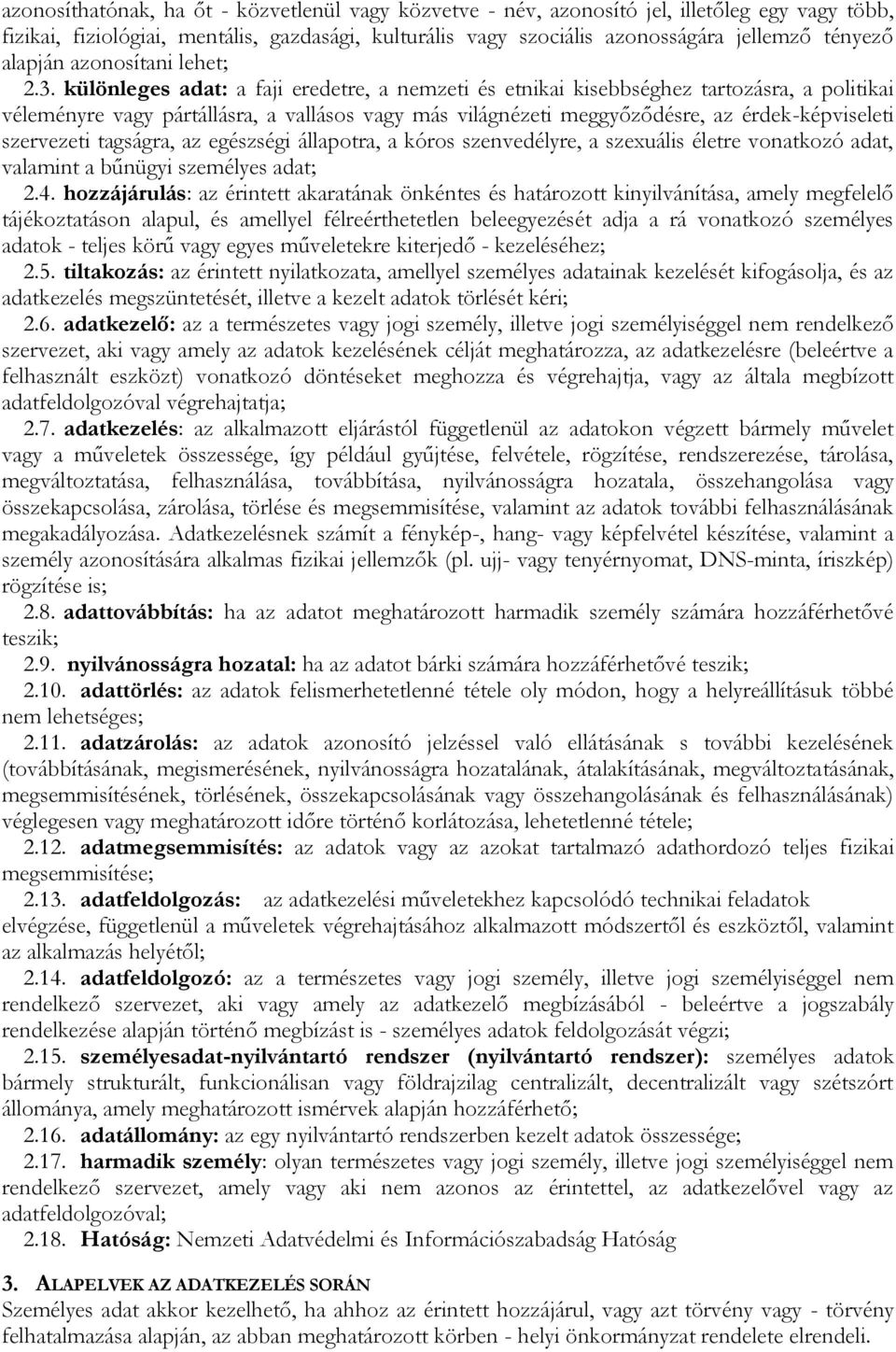 azonosíthatónak, ha őt - közvetlenül vagy közvetve - név, azonosító jel, illetőleg egy vagy több, fizikai, fiziológiai, mentális, gazdasági, kulturális vagy szociális azonosságára jellemző tényező alapján azonosítani lehet;

2.3. különleges adat: a faji eredetre, a nemzeti és etnikai kisebbséghez tartozásra, a politikai véleményre vagy pártállásra, a vallásos vagy más világnézeti meggyőződésre, az érdek-képviseleti szervezeti tagságra, az egészségi állapotra, a kóros szenvedélyre, a szexuális életre vonatkozó adat, valamint a bűnügyi személyes adat;

2.4. hozzájárulás: az érintett akaratának önkéntes és határozott kinyilvánítása, amely megfelelő tájékoztatáson alapul, és amellyel félreérthetetlen beleegyezését adja a rá vonatkozó személyes adatok - teljes körű vagy egyes műveletekre kiterjedő - kezeléséhez;

2.5. tiltakozás: az érintett nyilatkozata, amellyel személyes adatainak kezelését kifogásolja, és az adatkezelés megszüntetését, illetve a kezelt adatok törlését kéri;

2.6. adatkezelő: az a természetes vagy jogi személy, illetve jogi személyiséggel nem rendelkező szervezet, aki vagy amely az adatok kezelésének célját meghatározza, az adatkezelésre (beleértve a felhasznált eszközt) vonatkozó döntéseket meghozza és végrehajtja, vagy az általa megbízott adatfeldolgozóval végrehajtatja;

2.7. adatkezelés: az alkalmazott eljárástól függetlenül az adatokon végzett bármely művelet vagy a műveletek összessége, így például gyűjtése, felvétele, rögzítése, rendszerezése, tárolása, megváltoztatása, felhasználása, továbbítása, nyilvánosságra hozatala, összehangolása vagy összekapcsolása, zárolása, törlése és megsemmisítése, valamint az adatok további felhasználásának megakadályozása. Adatkezelésnek számít a fénykép-, hang- vagy képfelvétel készítése, valamint a személy azonosítására alkalmas fizikai jellemzők (pl. ujj- vagy tenyérnyomat, DNS-minta, íriszkép) rögzítése is;

2.8. adattovábbítás: ha az adatot meghatározott harmadik személy számára hozzáférhetővé teszik;

2.9. nyilvánosságra hozatal: ha az adatot bárki számára hozzáférhetővé teszik;

2.10. adattörlés: az adatok felismerhetetlenné tétele oly módon, hogy a helyreállításuk többé nem lehetséges;

2.11. adatzárolás: az adatok azonosító jelzéssel való ellátásának s további kezelésének (továbbításának, megismerésének, nyilvánosságra hozatalának, átalakításának, megváltoztatásának, megsemmisítésének, törlésének, összekapcsolásának vagy összehangolásának és felhasználásának) véglegesen vagy meghatározott időre történő korlátozása, lehetetlenné tétele;

2.12. adatmegsemmisítés: az adatok vagy az azokat tartalmazó adathordozó teljes fizikai megsemmisítése;

2.13. adatfeldolgozás: az adatkezelési műveletekhez kapcsolódó technikai feladatok elvégzése, függetlenül a műveletek végrehajtásához alkalmazott módszertől és eszköztől, valamint az alkalmazás helyétől;

2.14. adatfeldolgozó: az a természetes vagy jogi személy, illetve jogi személyiséggel nem rendelkező szervezet, aki vagy amely az adatkezelő megbízásából - beleértve a jogszabály rendelkezése alapján történő megbízást is - személyes adatok feldolgozását végzi;

2.15. személyesadat-nyilvántartó rendszer (nyilvántartó rendszer): személyes adatok bármely strukturált, funkcionálisan vagy földrajzilag centralizált, decentralizált vagy szétszórt állománya, amely meghatározott ismérvek alapján hozzáférhető;

2.16. adatállomány: az egy nyilvántartó rendszerben kezelt adatok összessége;

2.17. harmadik személy: olyan természetes vagy jogi személy, illetve jogi személyiséggel nem rendelkező szervezet, amely vagy aki nem azonos az érintettel, az adatkezelővel vagy az adatfeldolgozóval;

2.18. Hatóság: Nemzeti Adatvédelmi és Információszabadság Hatóság

3. ALAPELVEK AZ ADATKEZELÉS SORÁN
Személyes adat akkor kezelhető, ha ahhoz az érintett hozzájárul, vagy azt törvény vagy - törvény felhatalmazása alapján, az abban meghatározott körben - helyi önkormányzat rendelete elrendeli.